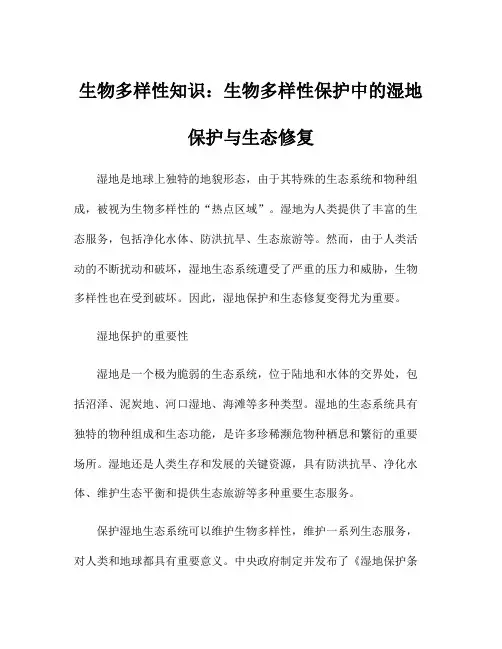 生物多样性知识：生物多样性保护中的湿地保护与生态修复

湿地是地球上独特的地貌形态，由于其特殊的生态系统和物种组成，被视为生物多样性的“热点区域”。湿地为人类提供了丰富的生态服务，包括净化水体、防洪抗旱、生态旅游等。然而，由于人类活动的不断扰动和破坏，湿地生态系统遭受了严重的压力和威胁，生物多样性也在受到破坏。因此，湿地保护和生态修复变得尤为重要。

湿地保护的重要性

湿地是一个极为脆弱的生态系统，位于陆地和水体的交界处，包括沼泽、泥炭地、河口湿地、海滩等多种类型。湿地的生态系统具有独特的物种组成和生态功能，是许多珍稀濒危物种栖息和繁衍的重要场所。湿地还是人类生存和发展的关键资源，具有防洪抗旱、净化水体、维护生态平衡和提供生态旅游等多种重要生态服务。

保护湿地生态系统可以维护生物多样性，维护一系列生态服务，对人类和地球都具有重要意义。中央政府制定并发布了《湿地保护条